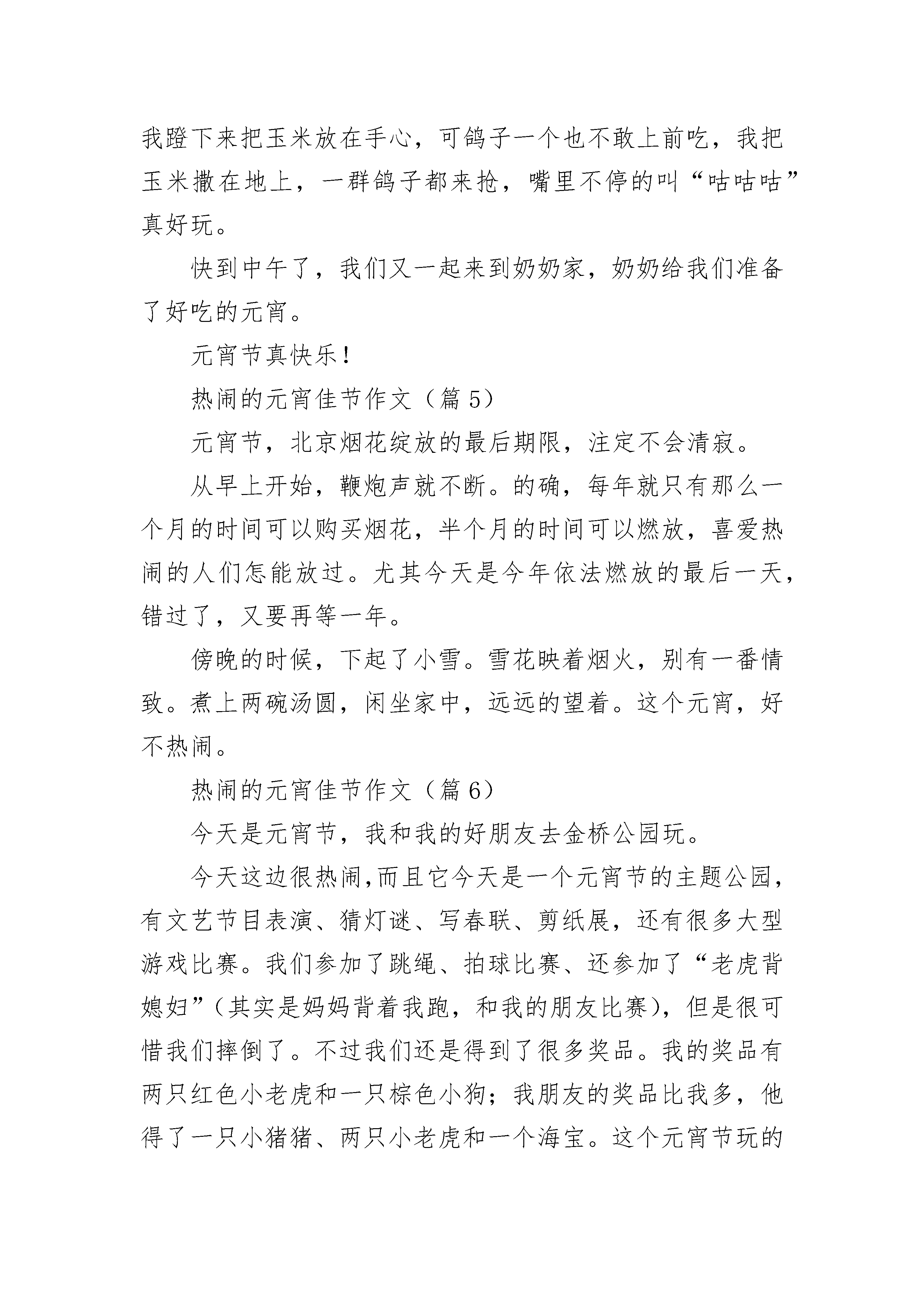 我蹬下来把玉米放在手心，可鸽子一个也不敢上前吃，我把玉米撒在地上，一群鸽子都来抢，嘴里不停的叫“咕咕咕”真好玩。

快到中午了，我们又一起来到奶奶家，奶奶给我们准备了好吃的元宵。

元宵节真快乐！

热闹的元宵佳节作文（篇5）

元宵节，北京烟花绽放的最后期限，注定不会清寂。

从早上开始，鞭炮声就不断。的确，每年就只有那么一个月的时间可以购买烟花，半个月的时间可以燃放，喜爱热闹的人们怎能放过。尤其今天是今年依法燃放的最后一天，错过了，又要再等一年。

傍晚的时候，下起了小雪。雪花映着烟火，别有一番情致。煮上两碗汤圆，闲坐家中，远远的望着。这个元宵，好不热闹。

热闹的元宵佳节作文（篇6）

今天是元宵节，我和我的好朋友去金桥公园玩。

今天这边很热闹,而且它今天是一个元宵节的主题公园，有文艺节目表演、猜灯谜、写春联、剪纸展，还有很多大型游戏比赛。我们参加了跳绳、拍球比赛、还参加了“老虎背媳妇”(其实是妈妈背着我跑，和我的朋友比赛)，但是很可惜我们摔倒了。不过我们还是得到了很多奖品。我的奖品有两只红色小老虎和一只棕色小狗；我朋友的奖品比我多，他得了一只小猪猪、两只小老虎和一个海宝。这个元宵节玩的